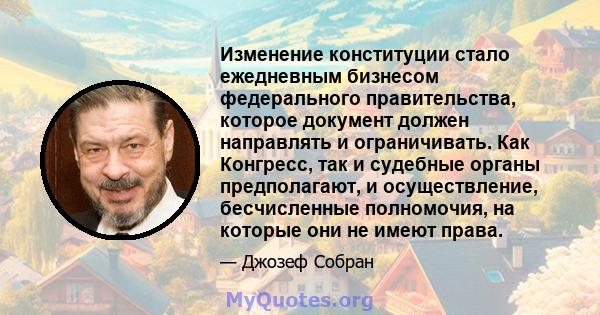 Изменение конституции стало ежедневным бизнесом федерального правительства, которое документ должен направлять и ограничивать. Как Конгресс, так и судебные органы предполагают, и осуществление, бесчисленные полномочия, на которые они не имеют права.

— Джозеф Собран

MyQuotes.org